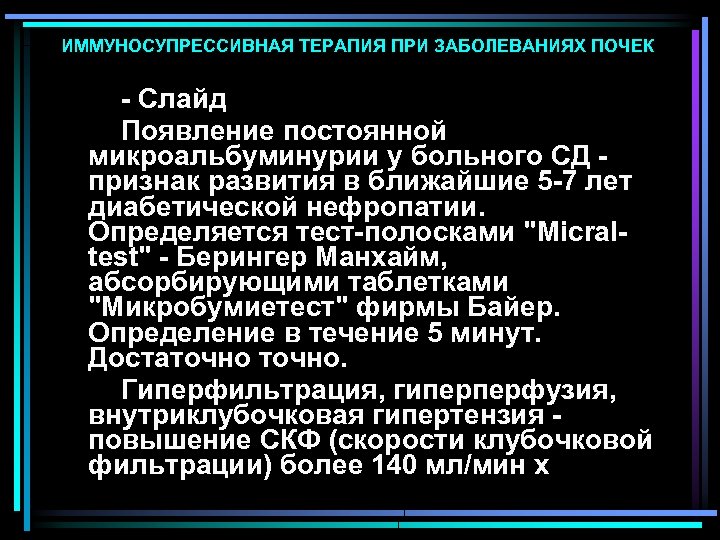 ИММУНОСУПРЕССИВНАЯ ТЕРАПИЯ ПРИ ЗАБОЛЕВАНИЯХ ПОЧЕК

- Слайд

Появление постоянной микроальбуминурии у больного СД - признак развития в ближайшие 5-7 лет диабетической нефропатии. Определяется тест-полосками "Micral-test" - Берингер Манхайм, абсорбирующими таблетками "Микробумиетест" фирмы Байер. Определение в течение 5 минут. Достаточно точно.

Гиперфильтрация, гиперперфузия, внутриклубочковая гипертензия - повышение СКФ (скорости клубочковой фильтрации) более 140 мл/мин х